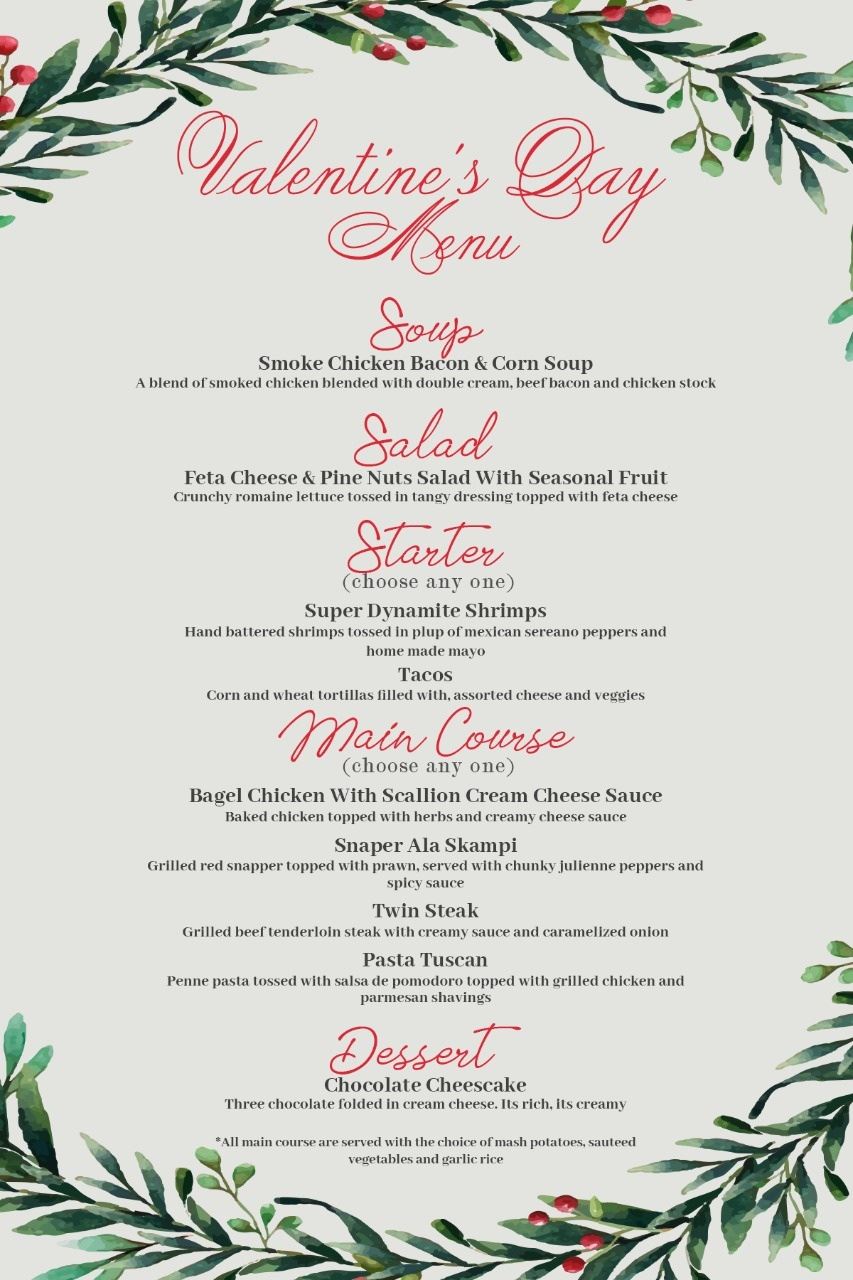 Valentine's Day Menu

Soup
Smoke Chicken Bacon & Corn Soup
A blend of smoked chicken blended with double cream, beef bacon and chicken stock

Salad
Feta Cheese & Pine Nuts Salad With Seasonal Fruit
Crunchy romaine lettuce tossed in tangy dressing topped with feta cheese

Starter
(choose any one)
Super Dynamite Shrimps
Hand battered shrimps tossed in plup of mexican sereano peppers and home made mayo
Tacos
Corn and wheat tortillas filled with, assorted cheese and veggies

Main Course
(choose any one)
Bagel Chicken With Scallion Cream Cheese Sauce
Baked chicken topped with herbs and creamy cheese sauce
Snaper Ala Skampi
Grilled red snapper topped with prawn, served with chunky julienne peppers and spicy sauce
Twin Steak
Grilled beef tenderloin steak with creamy sauce and caramelized onion
Pasta Tuscan
Penne pasta tossed with salsa de pomodoro topped with grilled chicken and parmesan shavings

Dessert
Chocolate Cheescake
Three chocolate folded in cream cheese. Its rich, its creamy

*All main course are served with the choice of mash potatoes, sauteed vegetables and garlic rice